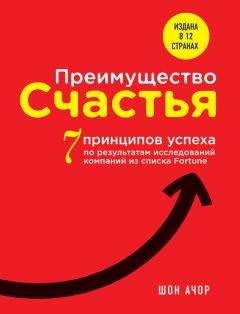 ИЗДАНА В 12 СТРАНАХ

Преимущество
Счастья

7 принципов успеха
по результатам исследований компаний из списка Fortune

ШОН АЧОР